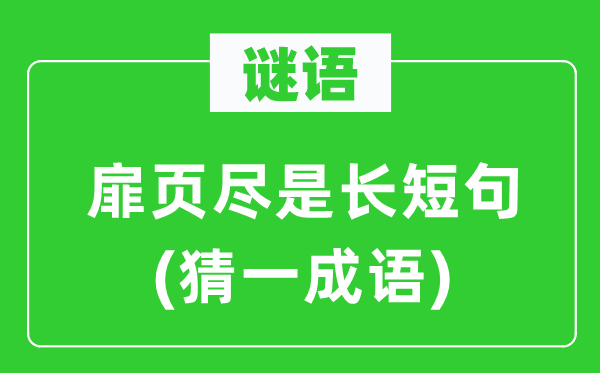 谜语

扉页尽是长短句
(猜一成语)